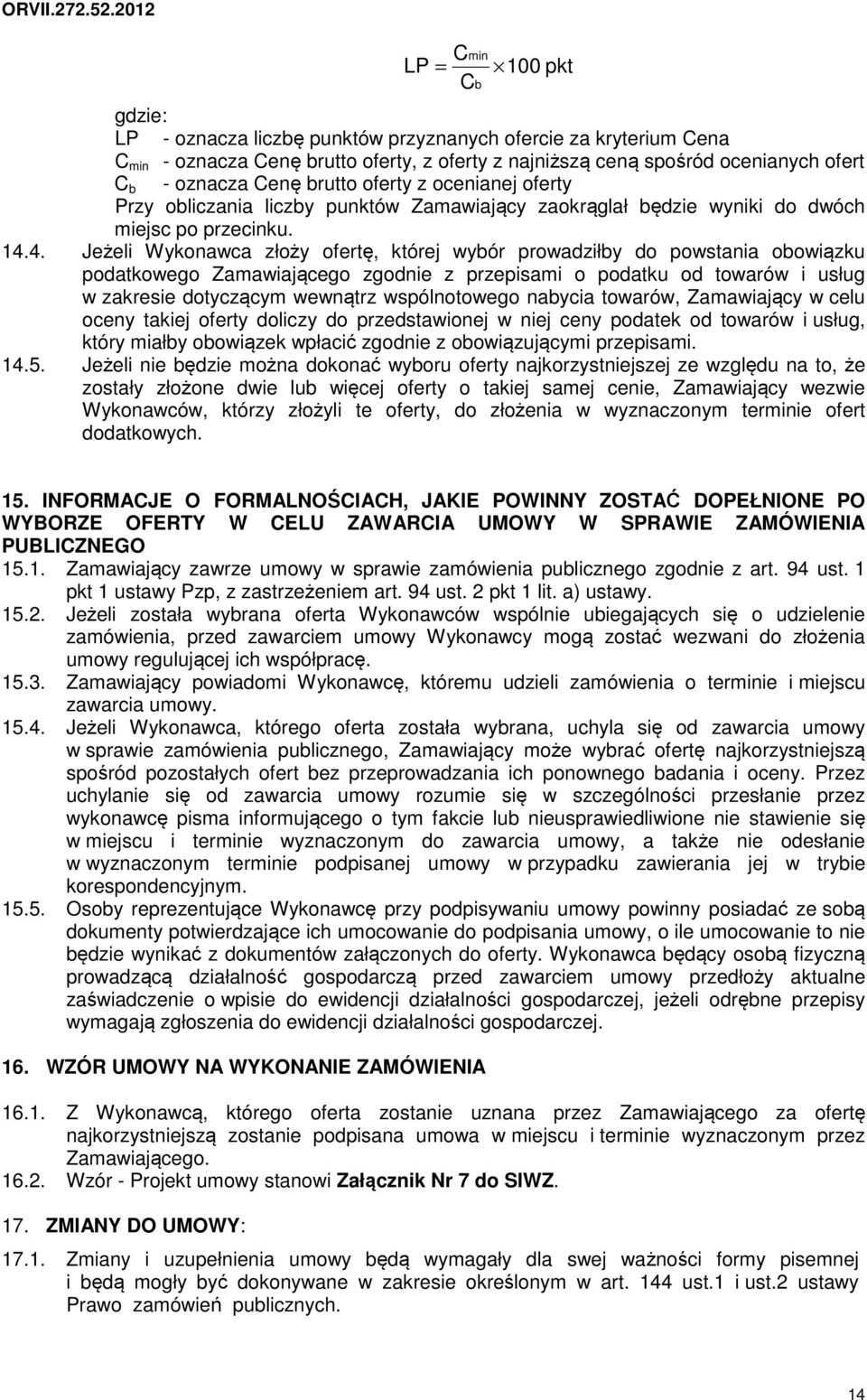 ORVII.272.52.2012

$LP = \frac{C_{min}}{C_b} \times 100$ pkt

gdzie:
LP - oznacza liczbę punktów przyznanych ofercie za kryterium Cena
$C_{min}$ - oznacza Cenę brutto oferty, z oferty z najniższą ceną spośród ocenianych ofert
$C_b$ - oznacza Cenę brutto oferty z ocenianej oferty
Przy obliczania liczby punktów Zamawiający zaokrąglał będzie wyniki do dwóch miejsc po przecinku.

14.4. Jeżeli Wykonawca złoży ofertę, której wybór prowadziłby do powstania obowiązku podatkowego Zamawiającego zgodnie z przepisami o podatku od towarów i usług w zakresie dotyczącym wewnątrz wspólnotowego nabycia towarów, Zamawiający w celu oceny takiej oferty doliczy do przedstawionej w niej ceny podatek od towarów i usług, który miałby obowiązek wpłacić zgodnie z obowiązującymi przepisami.

14.5. Jeżeli nie będzie można dokonać wyboru oferty najkorzystniejszej ze względu na to, że zostały złożone dwie lub więcej oferty o takiej samej cenie, Zamawiający wezwie Wykonawców, którzy złożyli te oferty, do złożenia w wyznaczonym terminie ofert dodatkowych.

15. INFORMACJE O FORMALNOŚCIACH, JAKIE POWINNY ZOSTAĆ DOPEŁNIONE PO WYBORZE OFERTY W CELU ZAWARCIA UMOWY W SPRAWIE ZAMÓWIENIA PUBLICZNEGO

15.1. Zamawiający zawrze umowy w sprawie zamówienia publicznego zgodnie z art. 94 ust. 1 pkt 1 ustawy Pzp, z zastrzeżeniem art. 94 ust. 2 pkt 1 lit. a) ustawy.

15.2. Jeżeli została wybrana oferta Wykonawców wspólnie ubiegających się o udzielenie zamówienia, przed zawarciem umowy Wykonawcy mogą zostać wezwani do złożenia umowy regulującej ich współpracę.

15.3. Zamawiający powiadomi Wykonawcę, któremu udzieli zamówienia o terminie i miejscu zawarcia umowy.

15.4. Jeżeli Wykonawca, którego oferta została wybrana, uchyla się od zawarcia umowy w sprawie zamówienia publicznego, Zamawiający może wybrać ofertę najkorzystniejszą spośród pozostałych ofert bez przeprowadzania ich ponownego badania i oceny. Przez uchylanie się od zawarcia umowy rozumie się w szczególności przesłanie przez wykonawcę pisma informującego o tym fakcie lub nieusprawiedliwione nie stawienie się w miejscu i terminie wyznaczonym do zawarcia umowy, a także nie odesłanie w wyznaczonym terminie podpisanej umowy w przypadku zawierania jej w trybie korespondencyjnym.

15.5. Osoby reprezentujące Wykonawcę przy podpisywaniu umowy powinny posiadać ze sobą dokumenty potwierdzające ich umocowanie do podpisania umowy, o ile umocowanie to nie będzie wynikać z dokumentów załączonych do oferty. Wykonawca będący osobą fizyczną prowadzącą działalność gospodarczą przed zawarciem umowy przedłoży aktualne zaświadczenie o wpisie do ewidencji działalności gospodarczej, jeżeli odrębne przepisy wymagają zgłoszenia do ewidencji działalności gospodarczej.

16. WZÓR UMOWY NA WYKONANIE ZAMÓWIENIA

16.1. Z Wykonawcą, którego oferta zostanie uznana przez Zamawiającego za ofertę najkorzystniejszą zostanie podpisana umowa w miejscu i terminie wyznaczonym przez Zamawiającego.

16.2. Wzór - Projekt umowy stanowi Załącznik Nr 7 do SIWZ.

17. ZMIANY DO UMOWY:

17.1. Zmiany i uzupełnienia umowy będą wymagały dla swej ważności formy pisemnej i będą mogły być dokonywane w zakresie określonym w art. 144 ust.1 i ust.2 ustawy Prawo zamówień publicznych.

14